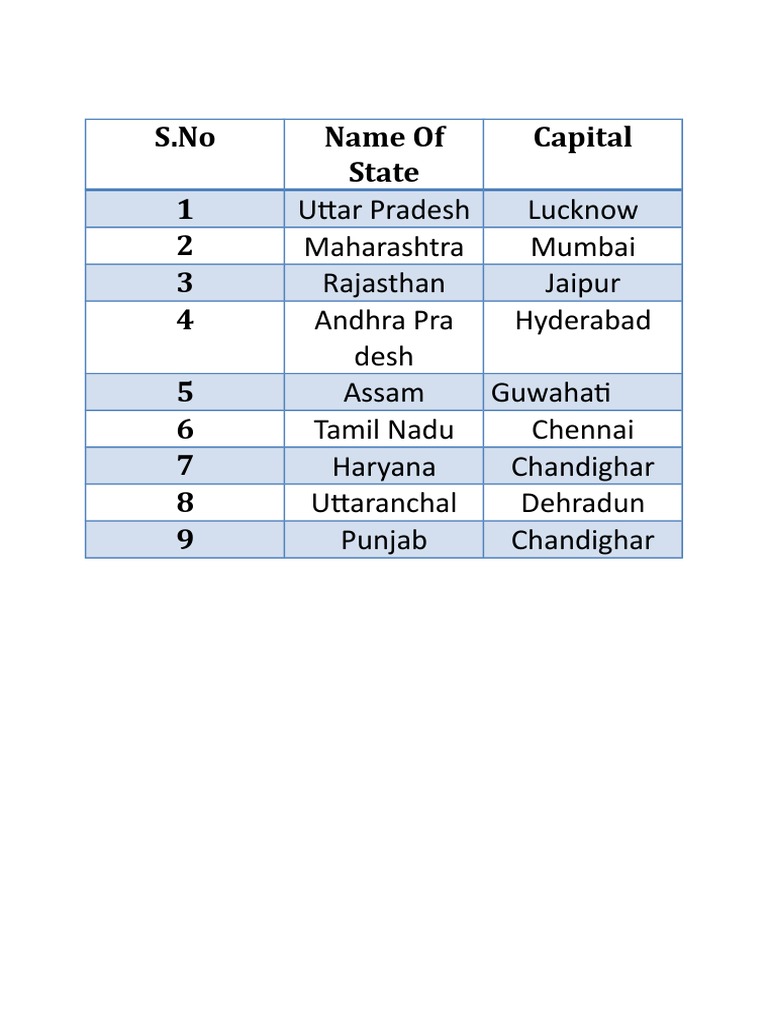 | S.No | Name Of State | Capital |
|---|---|---|
| 1 | Uttar Pradesh | Lucknow |
| 2 | Maharashtra | Mumbai |
| 3 | Rajasthan | Jaipur |
| 4 | Andhra Pra desh | Hyderabad |
| 5 | Assam | Guwahati |
| 6 | Tamil Nadu | Chennai |
| 7 | Haryana | Chandighar |
| 8 | Uttaranchal | Dehradun |
| 9 | Punjab | Chandighar |